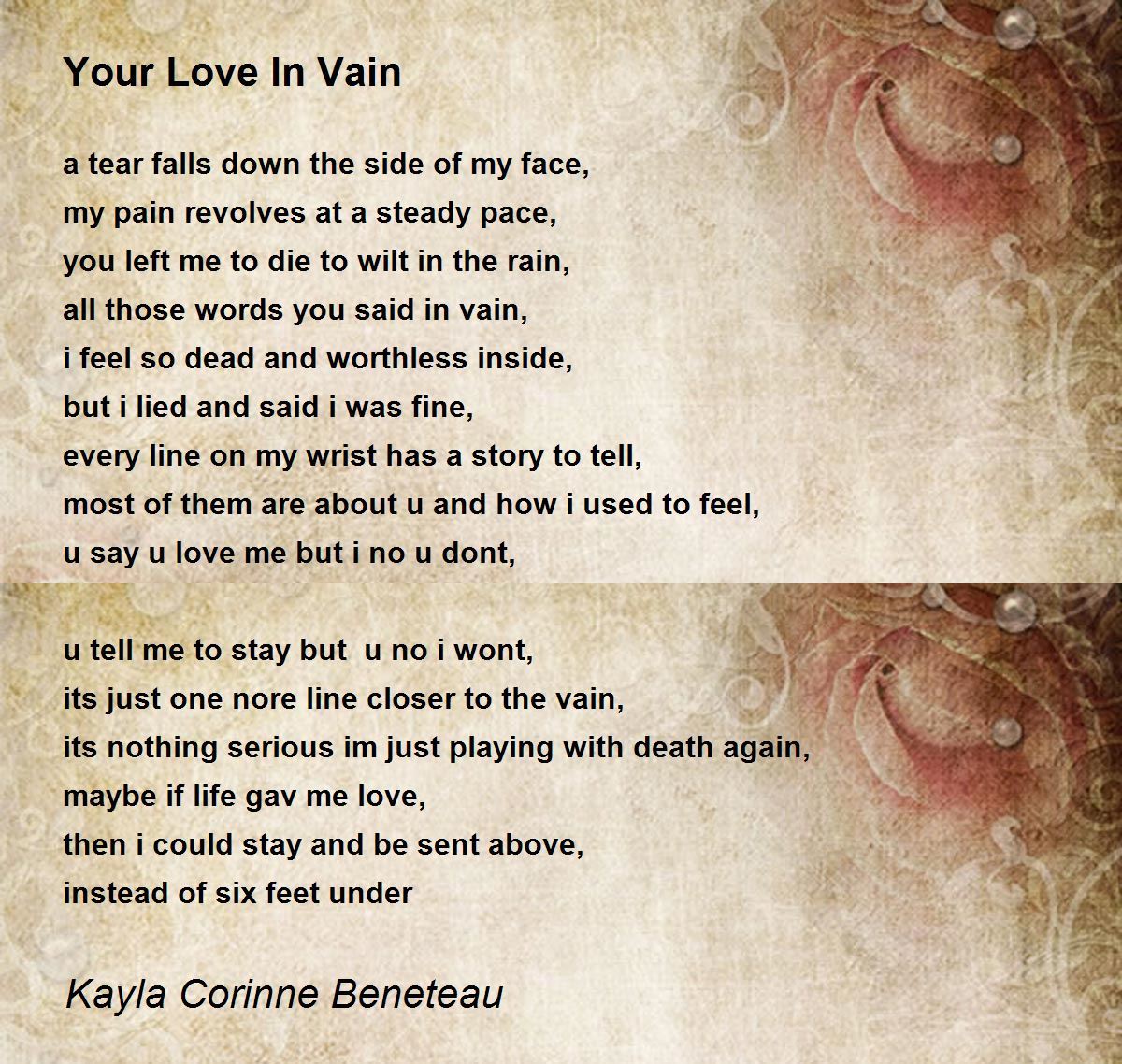 Your Love In Vain

a tear falls down the side of my face,
my pain revolves at a steady pace,
you left me to die to wilt in the rain,
all those words you said in vain,
i feel so dead and worthless inside,
but i lied and said i was fine,
every line on my wrist has a story to tell,
most of them are about u and how i used to feel,
u say u love me but i no u dont,

u tell me to stay but u no i wont,
its just one nore line closer to the vain,
its nothing serious im just playing with death again,
maybe if life gav me love,
then i could stay and be sent above,
instead of six feet under

Kayla Corinne Beneteau